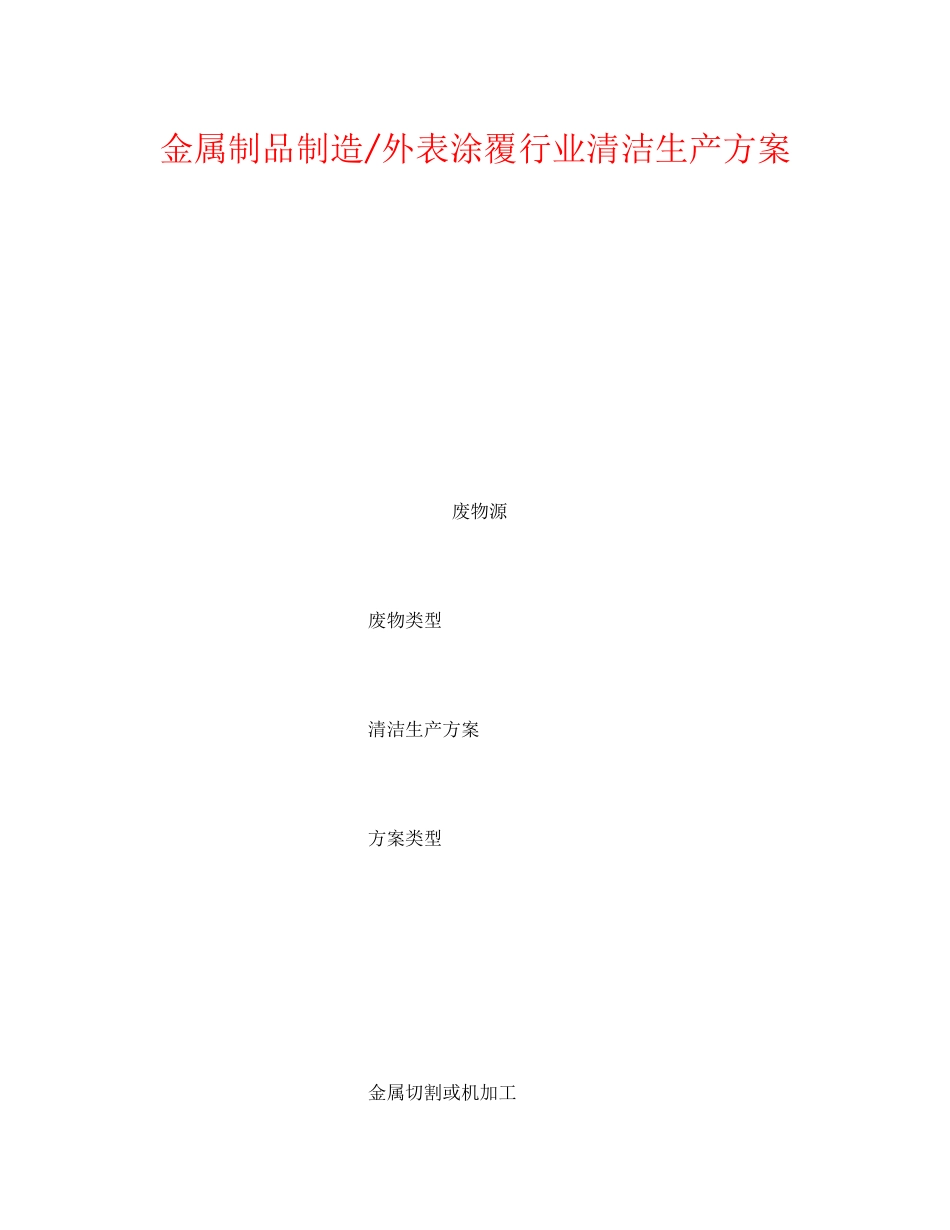 金属制品制造/外表涂覆行业清洁生产方案

废物源

废物类型

清洁生产方案

方案类型

金属切割或机加工